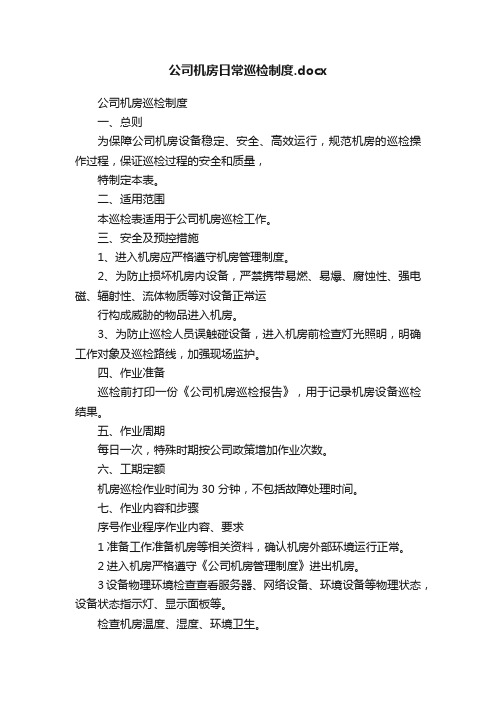 公司机房日常巡检制度.docx

公司机房巡检制度

一、总则

为保障公司机房设备稳定、安全、高效运行，规范机房的巡检操作过程，保证巡检过程的安全和质量，

特制定本表。

二、适用范围

本巡检表适用于公司机房巡检工作。

三、安全及预控措施

1、进入机房应严格遵守机房管理制度。

2、为防止损坏机房内设备，严禁携带易燃、易爆、腐蚀性、强电磁、辐射性、流体物质等对设备正常运

行构成威胁的物品进入机房。

3、为防止巡检人员误触碰设备，进入机房前检查灯光照明，明确工作对象及巡检路线，加强现场监护。

四、作业准备

巡检前打印一份《公司机房巡检报告》，用于记录机房设备巡检结果。

五、作业周期

每日一次，特殊时期按公司政策增加作业次数。

六、工期定额

机房巡检作业时间为 30 分钟，不包括故障处理时间。

七、作业内容和步骤

序号作业程序作业内容、要求

1 准备工作准备机房等相关资料，确认机房外部环境运行正常。

2 进入机房严格遵守《公司机房管理制度》进出机房。

3 设备物理环境检查查看服务器、网络设备、环境设备等物理状态，设备状态指示灯、显示面板等。

检查机房温度、湿度、环境卫生。